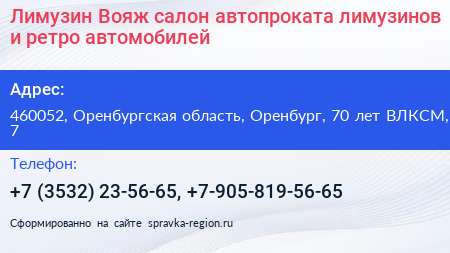 Лимузин Вояж салон автопроката лимузинов и ретро автомобилей

Адрес:

460052, Оренбургская область, Оренбург, 70 лет ВЛКСМ, 7

Телефон:

+7 (3532) 23-56-65, +7-905-819-56-65

Сформированно на сайте spravka-region.ru